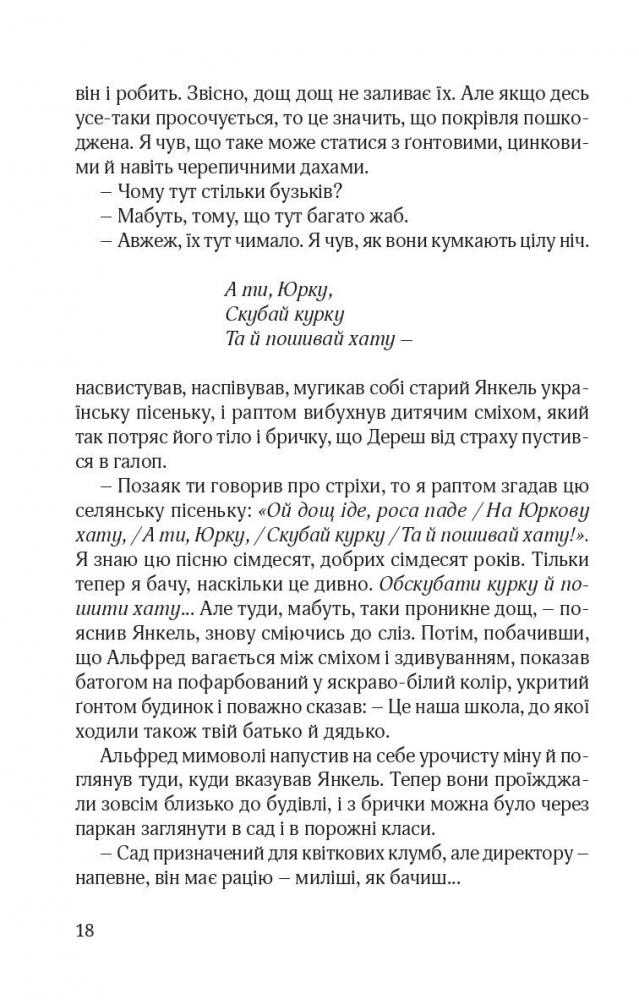 він і робить. Звісно, дощ дощ не заливає їх. Але якщо десь усе-таки просочується, то це значить, що покрівля пошкоджена. Я чув, що таке може статися з ґонтовими, цинковими й навіть черепичними дахами.
– Чому тут стільки бузьків?
– Мабуть, тому, що тут багато жаб.
– Авжеж, їх тут чимало. Я чув, як вони кумкають цілу ніч.

А ти, Юрку,
Скубай курку
Та й пошивай хату –

насвистував, наспівував, мугикав собі старий Янкель українську пісеньку, і раптом вибухнув дитячим сміхом, який так потряс його тіло і бричку, що Дереш від страху пустився в галоп.
– Позаяк ти говорив про стріхи, то я раптом згадав цю селянську пісеньку: «Ой дощ іде, роса паде / На Юркову хату, / А ти, Юрку, / Скубай курку / Та й пошивай хату!». Я знаю цю пісню сімдесят, добрих сімдесят років. Тільки тепер я бачу, наскільки це дивно. Обскубати курку й пошити хату... Але туди, мабуть, таки проникне дощ, – пояснив Янкель, знову сміючись до сліз. Потім, побачивши, що Альфред вагається між сміхом і здивуванням, показав батогом на пофарбований у яскраво-білий колір, укритий ґонтом будинок і поважно сказав: – Це наша школа, до якої ходили також твій батько й дядько.
Альфред мимоволі напустив на себе урочисту міну й поглянув туди, куди вказував Янкель. Тепер вони проїжджали зовсім близько до будівлі, і з брички можна було через паркан заглянути в сад і в порожні класи.
– Сад призначений для квіткових клумб, але директору – напевне, він має рацію – миліші, як бачиш...

18